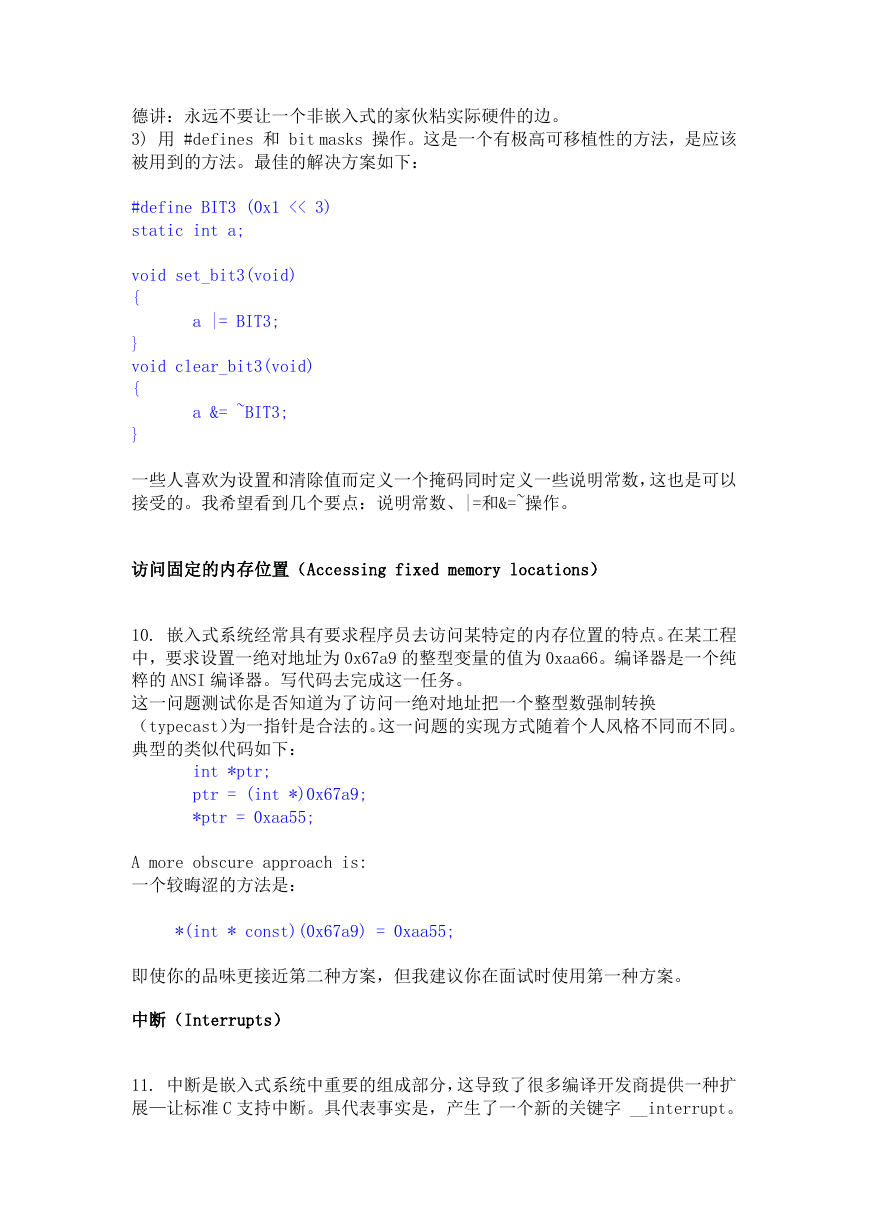 德讲：永远不要让一个非嵌入式的家伙粘实际硬件的边。
3) 用 #defines 和 bit masks 操作。这是一个有极高可移植性的方法，是应该被用到的方法。最佳的解决方案如下：

#define BIT3 (0x1 << 3)
static int a;

void set_bit3(void)
{
    a |= BIT3;
}
void clear_bit3(void)
{
    a &= ~BIT3;
}

一些人喜欢为设置和清除值而定义一个掩码同时定义一些说明常数，这也是可以接受的。我希望看到几个要点：说明常数、|=和&=~操作。

访问固定的内存位置（Accessing fixed memory locations）

10. 嵌入式系统经常具有要求程序员去访问某特定的内存位置的特点。在某工程中，要求设置一绝对地址为 0x67a9 的整型变量的值为 0xaa66。编译器是一个纯粹的 ANSI 编译器。写代码去完成这一任务。
这一问题测试你是否知道为了访问一绝对地址把一个整型数强制转换（typecast）为一指针是合法的。这一问题的实现方式随着个人风格不同而不同。典型的类似代码如下：
    int *ptr;
    ptr = (int *)0x67a9;
    *ptr = 0xaa55;

A more obscure approach is:
一个较晦涩的方法是：

    *(int * const)(0x67a9) = 0xaa55;

即使你的品味更接近第二种方案，但我建议你在面试时使用第一种方案。

中断（Interrupts）

11. 中断是嵌入式系统中重要的组成部分，这导致了很多编译开发商提供一种扩展—让标准 C 支持中断。具代表事实是，产生了一个新的关键字 __interrupt。